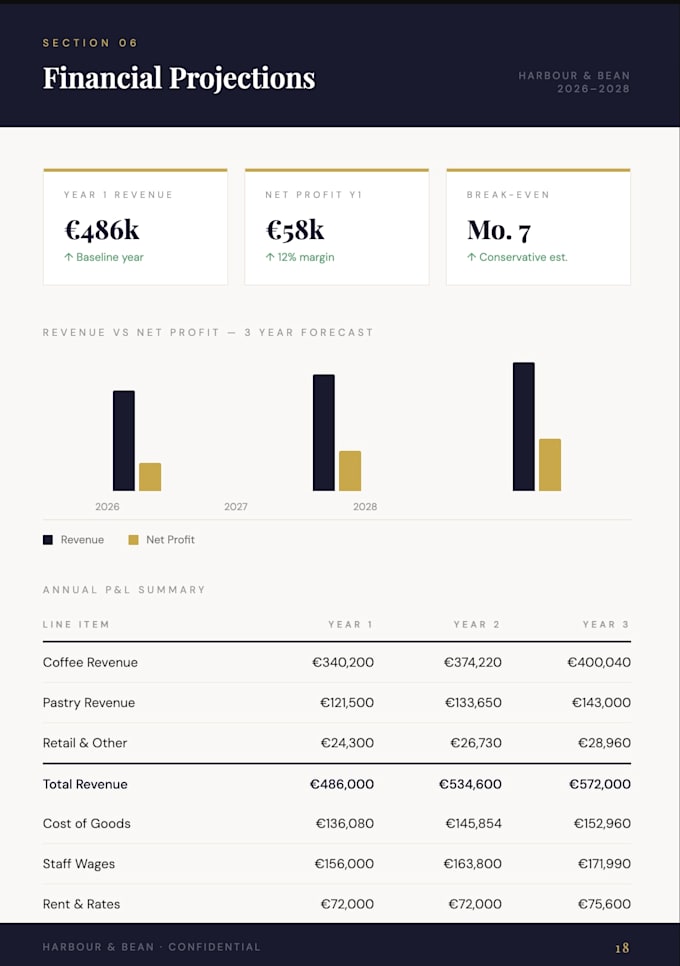 SECTION 06

Financial Projections

HARBOUR & BEAN
2026–2028

YEAR 1 REVENUE
€486k
↑ Baseline year

NET PROFIT Y1
€58k
↑ 12% margin

BREAK-EVEN
Mo. 7
↑ Conservative est.

REVENUE VS NET PROFIT — 3 YEAR FORECAST

2026 2027 2028

Revenue Net Profit

ANNUAL P&L SUMMARY

| LINE ITEM | YEAR 1 | YEAR 2 | YEAR 3 |
|---|---|---|---|
| Coffee Revenue | €340,200 | €374,220 | €400,040 |
| Pastry Revenue | €121,500 | €133,650 | €143,000 |
| Retail & Other | €24,300 | €26,730 | €28,960 |
| Total Revenue | €486,000 | €534,600 | €572,000 |
| Cost of Goods | €136,080 | €145,854 | €152,960 |
| Staff Wages | €156,000 | €163,800 | €171,990 |
| Rent & Rates | €72,000 | €72,000 | €75,600 |

HARBOUR & BEAN · CONFIDENTIAL

18